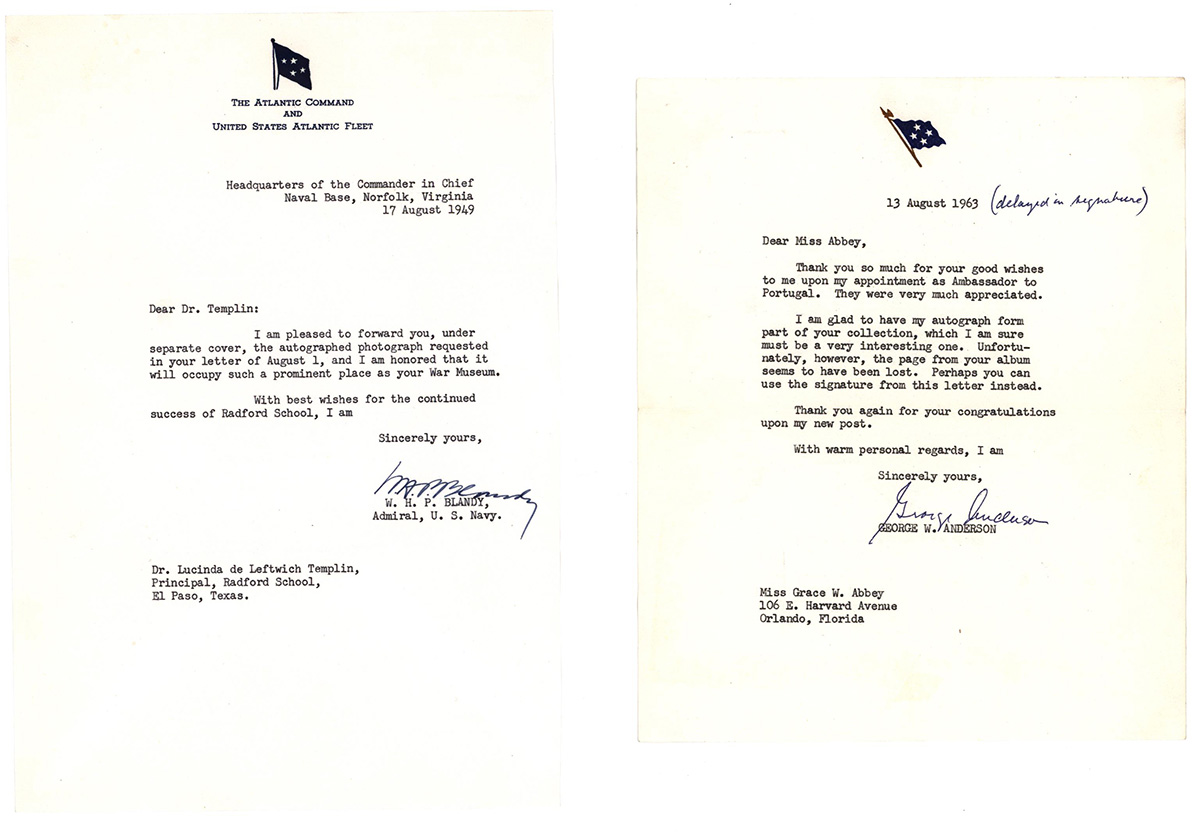 THE ATLANTIC COMMAND
AND
UNITED STATES ATLANTIC FLEET

Headquarters of the Commander in Chief
Naval Base, Norfolk, Virginia
17 August 1949

Dear Dr. Templin:

I am pleased to forward you, under separate cover, the autographed photograph requested in your letter of August 1, and I am honored that it will occupy such a prominent place as your War Museum.

With best wishes for the continued success of Radford School, I am

Sincerely yours,

W. H. P. Blandy

W. H. P. BLANDY,
Admiral, U. S. Navy.

Dr. Lucinda de Leftwich Templin,
Principal, Radford School,
El Paso, Texas.

13 August 1963 (delayed in signature)

Dear Miss Abbey,

Thank you so much for your good wishes to me upon my appointment as Ambassador to Portugal. They were very much appreciated.

I am glad to have my autograph form part of your collection, which I am sure must be a very interesting one. Unfortunately, however, the page from your album seems to have been lost. Perhaps you can use the signature from this letter instead.

Thank you again for your congratulations upon my new post.

With warm personal regards, I am

Sincerely yours,

George Anderson

GEORGE W. ANDERSON

Miss Grace W. Abbey
106 E. Harvard Avenue
Orlando, Florida